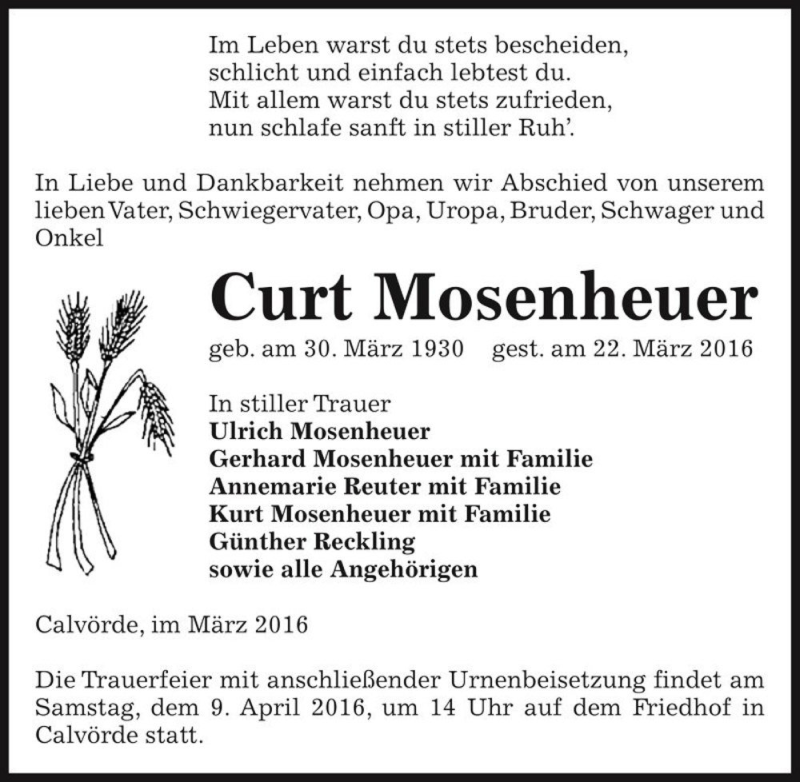 Im Leben warst du stets bescheiden,
schlicht und einfach lebtest du.
Mit allem warst du stets zufrieden,
nun schlafe sanft in stiller Ruh'.

In Liebe und Dankbarkeit nehmen wir Abschied von unserem lieben Vater, Schwiegervater, Opa, Uropa, Bruder, Schwager und Onkel

Curt Mosenheuer

geb. am 30. März 1930 gest. am 22. März 2016

In stiller Trauer
Ulrich Mosenheuer
Gerhard Mosenheuer mit Familie
Annemarie Reuter mit Familie
Kurt Mosenheuer mit Familie
Günther Reckling
sowie alle Angehörigen

Calvörde, im März 2016

Die Trauerfeier mit anschließender Urnenbeisetzung findet am Samstag, dem 9. April 2016, um 14 Uhr auf dem Friedhof in Calvörde statt.